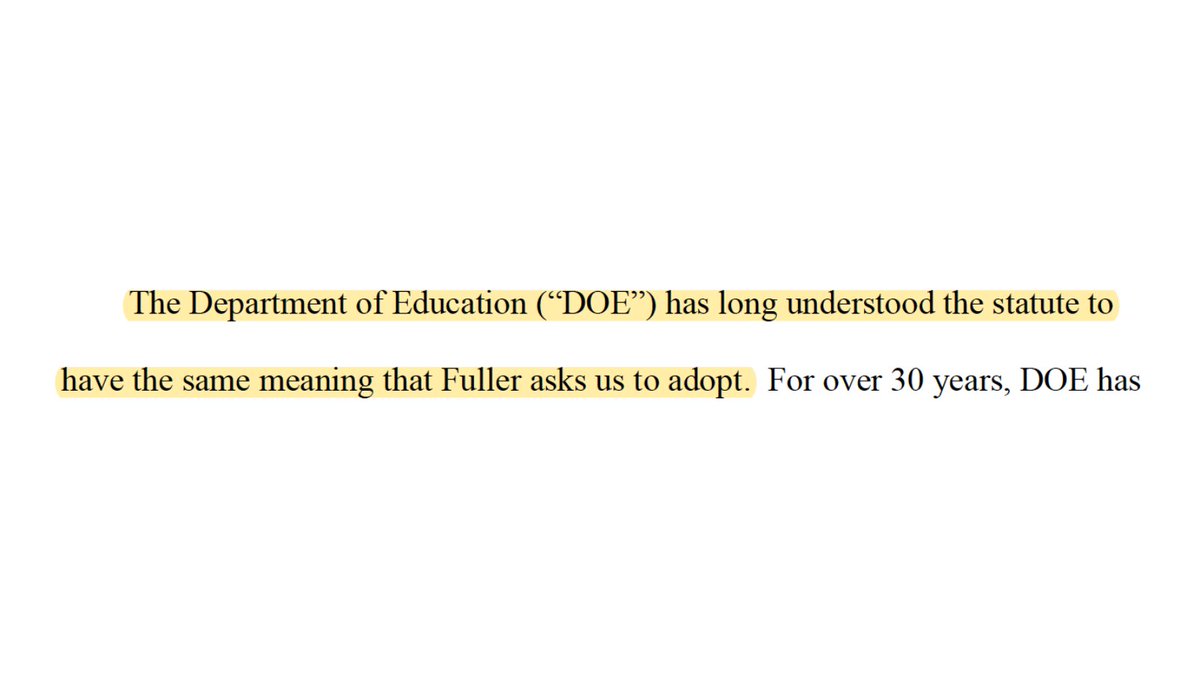 The Department of Education ("DOE") has long understood the statute to have the same meaning that Fuller asks us to adopt. For over 30 years, DOE has